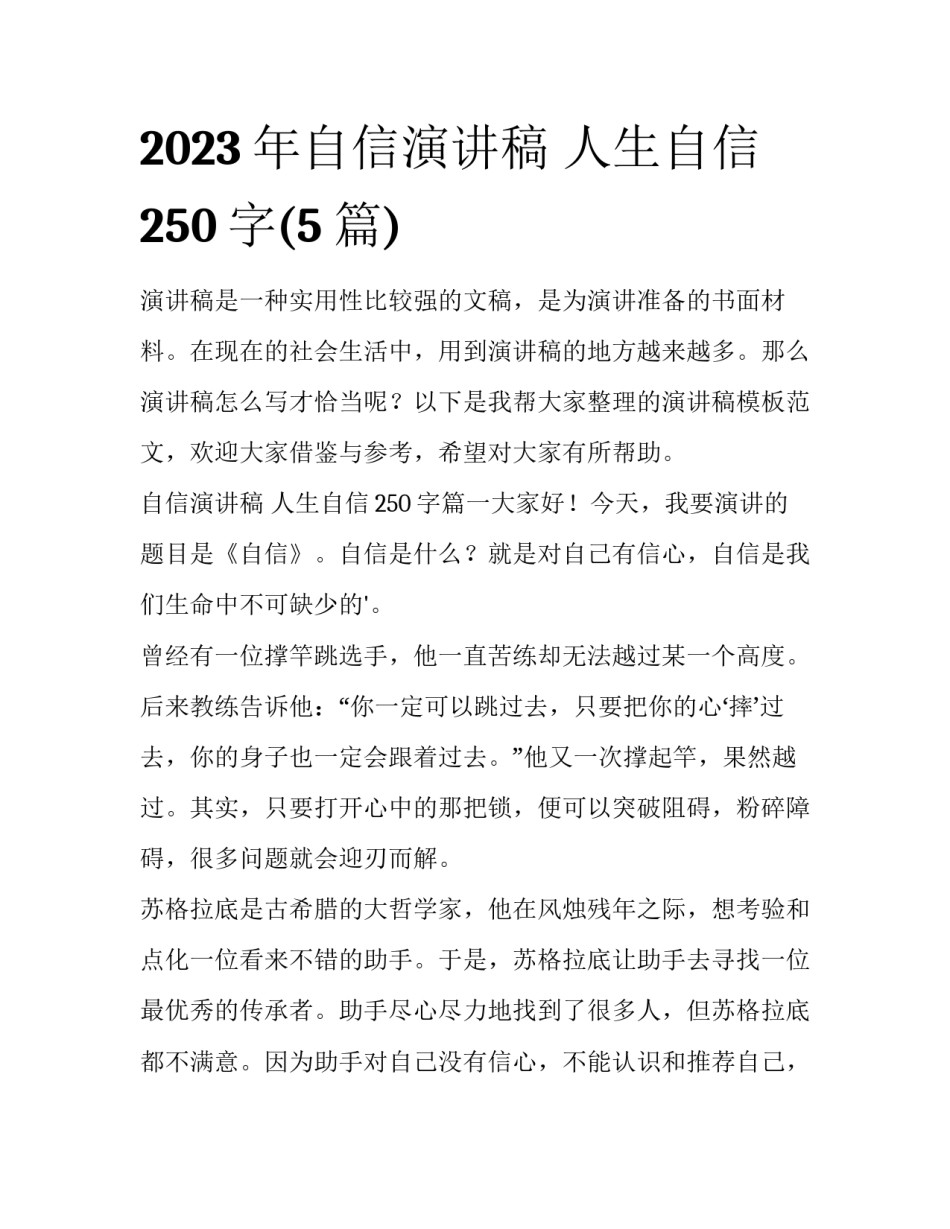 2023 年自信演讲稿 人生自信 250 字(5 篇)

演讲稿是一种实用性比较强的文稿，是为演讲准备的书面材料。在现在的社会生活中，用到演讲稿的地方越来越多。那么演讲稿怎么写才恰当呢？以下是我帮大家整理的演讲稿模板范文，欢迎大家借鉴与参考，希望对大家有所帮助。

自信演讲稿 人生自信 250 字篇一大家好！今天，我要演讲的题目是《自信》。自信是什么？就是对自己有信心，自信是我们生命中不可缺少的'。

曾经有一位撑竿跳选手，他一直苦练却无法越过某一个高度。后来教练告诉他：“你一定可以跳过去，只要把你的心‘摔’过去，你的身子也一定会跟着过去。”他又一次撑起竿，果然越过。其实，只要打开心中的那把锁，便可以突破阻碍，粉碎障碍，很多问题就会迎刃而解。

苏格拉底是古希腊的大哲学家，他在风烛残年之际，想考验和点化一位看来不错的助手。于是，苏格拉底让助手去寻找一位最优秀的传承者。助手尽心尽力地找到了很多人，但苏格拉底都不满意。因为助手对自己没有信心，不能认识和推荐自己，